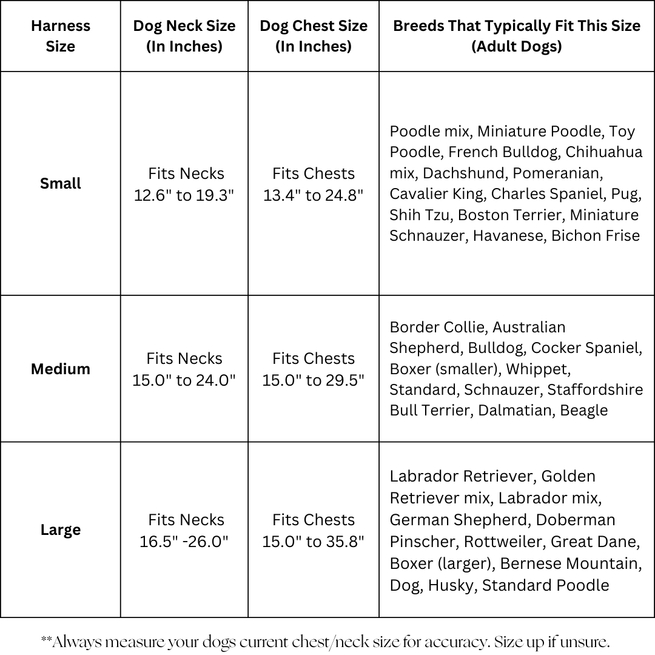 | Harness Size | Dog Neck Size (In Inches) | Dog Chest Size (In Inches) | Breeds That Typically Fit This Size (Adult Dogs) |
|---|---|---|---|
| Small | Fits Necks 12.6" to 19.3" | Fits Chests 13.4" to 24.8" | Poodle mix, Miniature Poodle, Toy Poodle, French Bulldog, Chihuahua mix, Dachshund, Pomeranian, Cavalier King, Charles Spaniel, Pug, Shih Tzu, Boston Terrier, Miniature Schnauzer, Havanese, Bichon Frise |
| Medium | Fits Necks 15.0" to 24.0" | Fits Chests 15.0" to 29.5" | Border Collie, Australian Shepherd, Bulldog, Cocker Spaniel, Boxer (smaller), Whippet, Standard, Schnauzer, Staffordshire Bull Terrier, Dalmatian, Beagle |
| Large | Fits Necks 16.5" -26.0" | Fits Chests 15.0" to 35.8" | Labrador Retriever, Golden Retriever mix, Labrador mix, German Shepherd, Doberman Pinscher, Rottweiler, Great Dane, Boxer (larger), Bernese Mountain, Dog, Husky, Standard Poodle |

**Always measure your dogs current chest/neck size for accuracy. Size up if unsure.